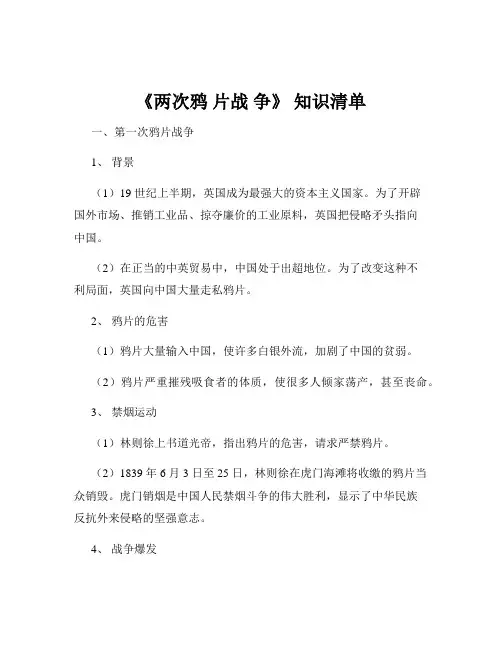 《两次鸦 片战 争》 知识清单

一、第一次鸦片战争

1、 背景

（1）19 世纪上半期，英国成为最强大的资本主义国家。为了开辟国外市场、推销工业品、掠夺廉价的工业原料，英国把侵略矛头指向中国。

（2）在正当的中英贸易中，中国处于出超地位。为了改变这种不利局面，英国向中国大量走私鸦片。

2、 鸦片的危害

（1）鸦片大量输入中国，使许多白银外流，加剧了中国的贫弱。

（2）鸦片严重摧残吸食者的体质，使很多人倾家荡产，甚至丧命。

3、 禁烟运动

（1）林则徐上书道光帝，指出鸦片的危害，请求严禁鸦片。

（2）1839 年 6 月 3 日至 25 日，林则徐在虎门海滩将收缴的鸦片当众销毁。虎门销烟是中国人民禁烟斗争的伟大胜利，显示了中华民族反抗外来侵略的坚强意志。

4、 战争爆发